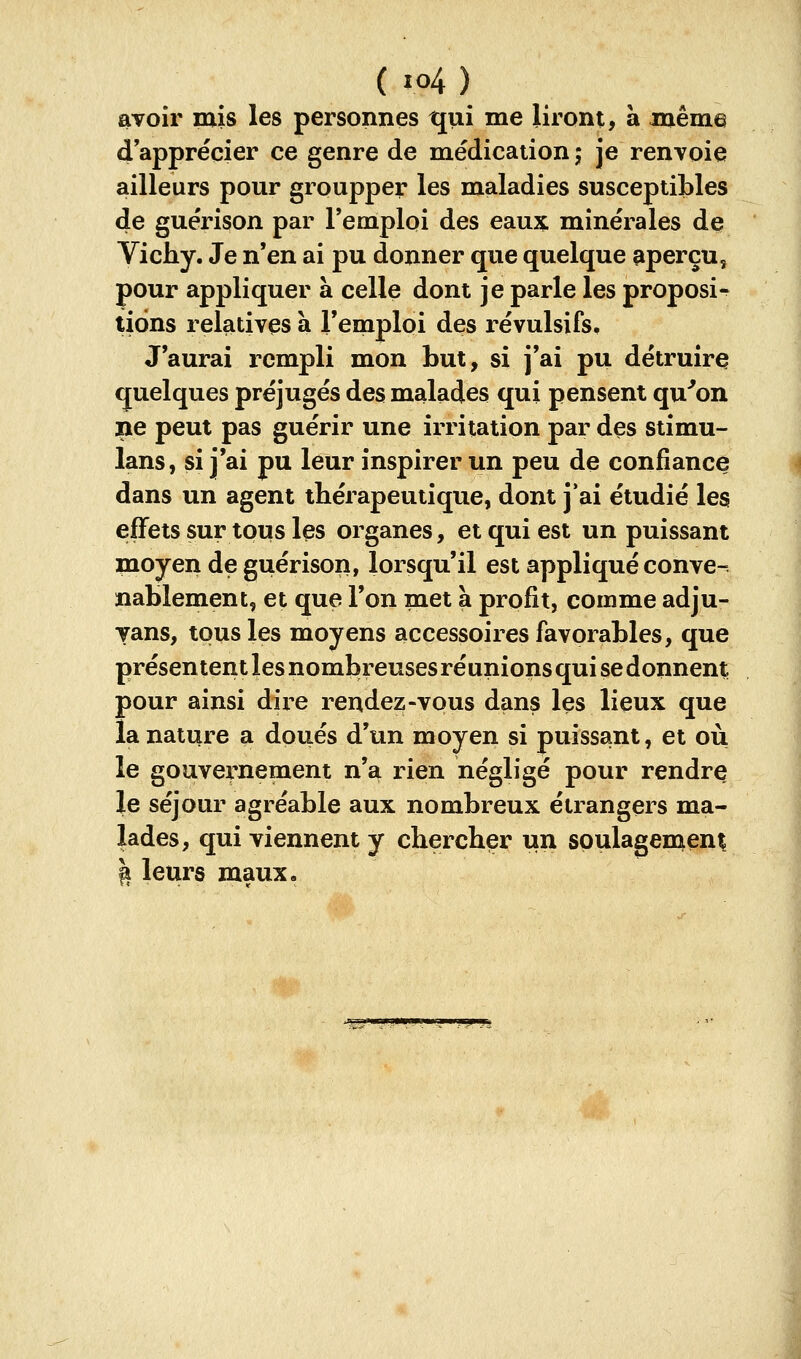 ( 104 )

avoir mis les personnes qui me liront, à même d'apprécier ce genre de médication; je renvoie ailleurs pour groupper les maladies susceptibles de guérison par l'emploi des eaux minérales de Vichy. Je n'en ai pu donner que quelque aperçu, pour appliquer à celle dont je parle les propositions relatives à l'emploi des révulsifs.

J'aurai rempli mon but, si j'ai pu détruire quelques préjugés des malades qui pensent qu'on ne peut pas guérir une irritation par des stimulans, si j'ai pu leur inspirer un peu de confiance dans un agent thérapeutique, dont j'ai étudié les effets sur tous les organes, et qui est un puissant moyen de guérison, lorsqu'il est appliqué convenablement, et que l'on met à profit, comme adjuvans, tous les moyens accessoires favorables, que présentent les nombreuses réunions qui se donnent pour ainsi dire rendez-vous dans les lieux que la nature a doués d'un moyen si puissant, et où le gouvernement n'a rien négligé pour rendre le séjour agréable aux nombreux étrangers malades, qui viennent y chercher un soulagement à leurs maux.